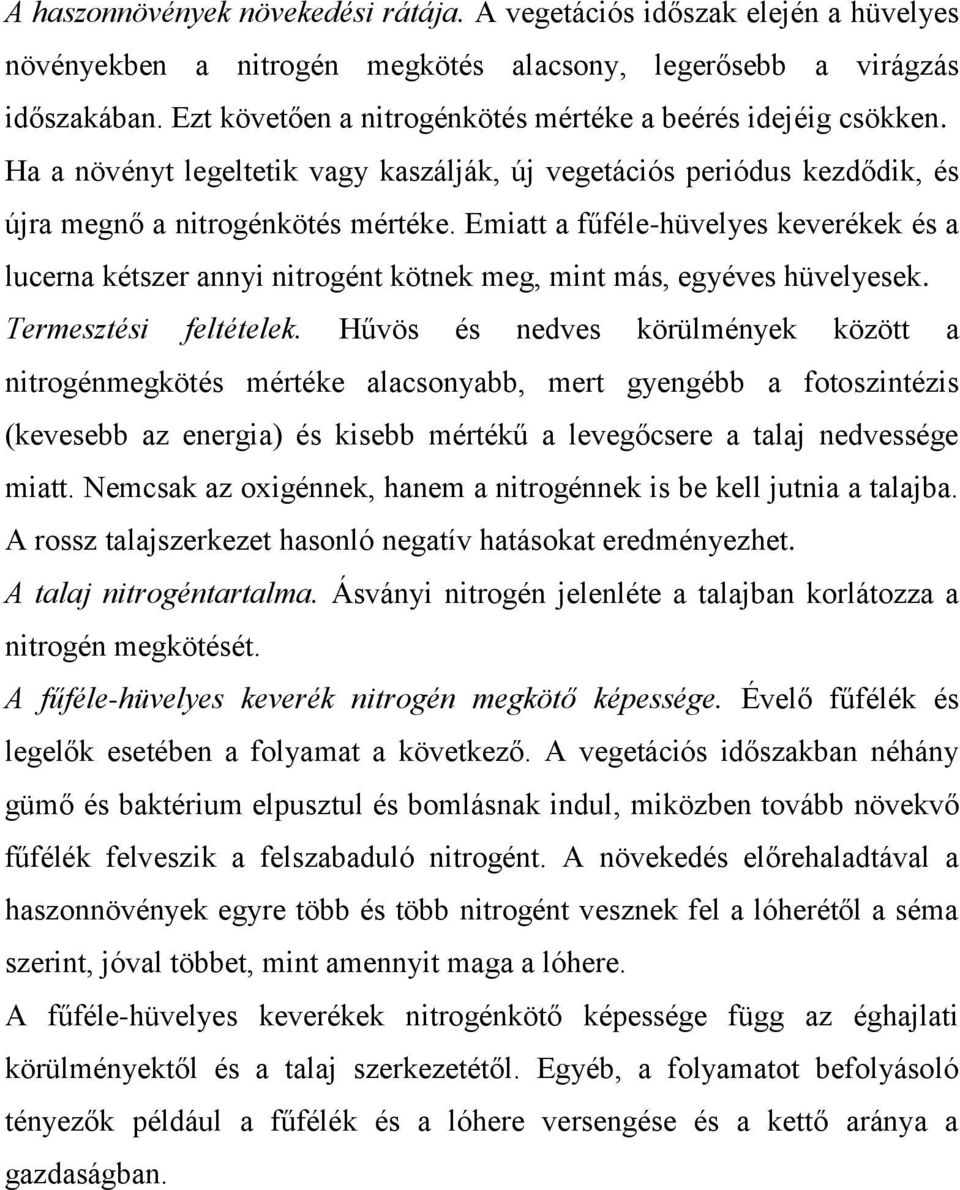 A haszonnövények növekedési rátája. A vegetációs időszak elején a hüvelyes növényekben a nitrogén megkötés alacsony, legerősebb a virágzás időszakában. Ezt követően a nitrogénkötés mértéke a beérés idejéig csökken. Ha a növényt legeltetik vagy kaszálják, új vegetációs periódus kezdődik, és újra megnő a nitrogénkötés mértéke. Emiatt a fűféle-hüvelyes keverékek és a lucerna kétszer annyi nitrogént kötnek meg, mint más, egyéves hüvelyesek.
Termesztési feltételek. Hűvös és nedves körülmények között a nitrogénmegkötés mértéke alacsonyabb, mert gyengébb a fotoszintézis (kevesebb az energia) és kisebb mértékű a levegőcsere a talaj nedvessége miatt. Nemcsak az oxigénnek, hanem a nitrogénnek is be kell jutnia a talajba. A rossz talajszerkezet hasonló negatív hatásokat eredményezhet.
A talaj nitrogéntartalma. Ásványi nitrogén jelenléte a talajban korlátozza a nitrogén megkötését.
A fűféle-hüvelyes keverék nitrogén megkötő képessége. Évelő fűfélék és legelők esetében a folyamat a következő. A vegetációs időszakban néhány gümő és baktérium elpusztul és bomlásnak indul, miközben tovább növekvő fűfélék felveszik a felszabaduló nitrogént. A növekedés előrehaladtával a haszonnövények egyre több és több nitrogént vesznek fel a lóherétől a séma szerint, jóval többet, mint amennyit maga a lóhere.
A fűféle-hüvelyes keverékek nitrogénkötő képessége függ az éghajlati körülményektől és a talaj szerkezetétől. Egyéb, a folyamatot befolyásoló tényezők például a fűfélék és a lóhere versengése és a kettő aránya a gazdaságban.